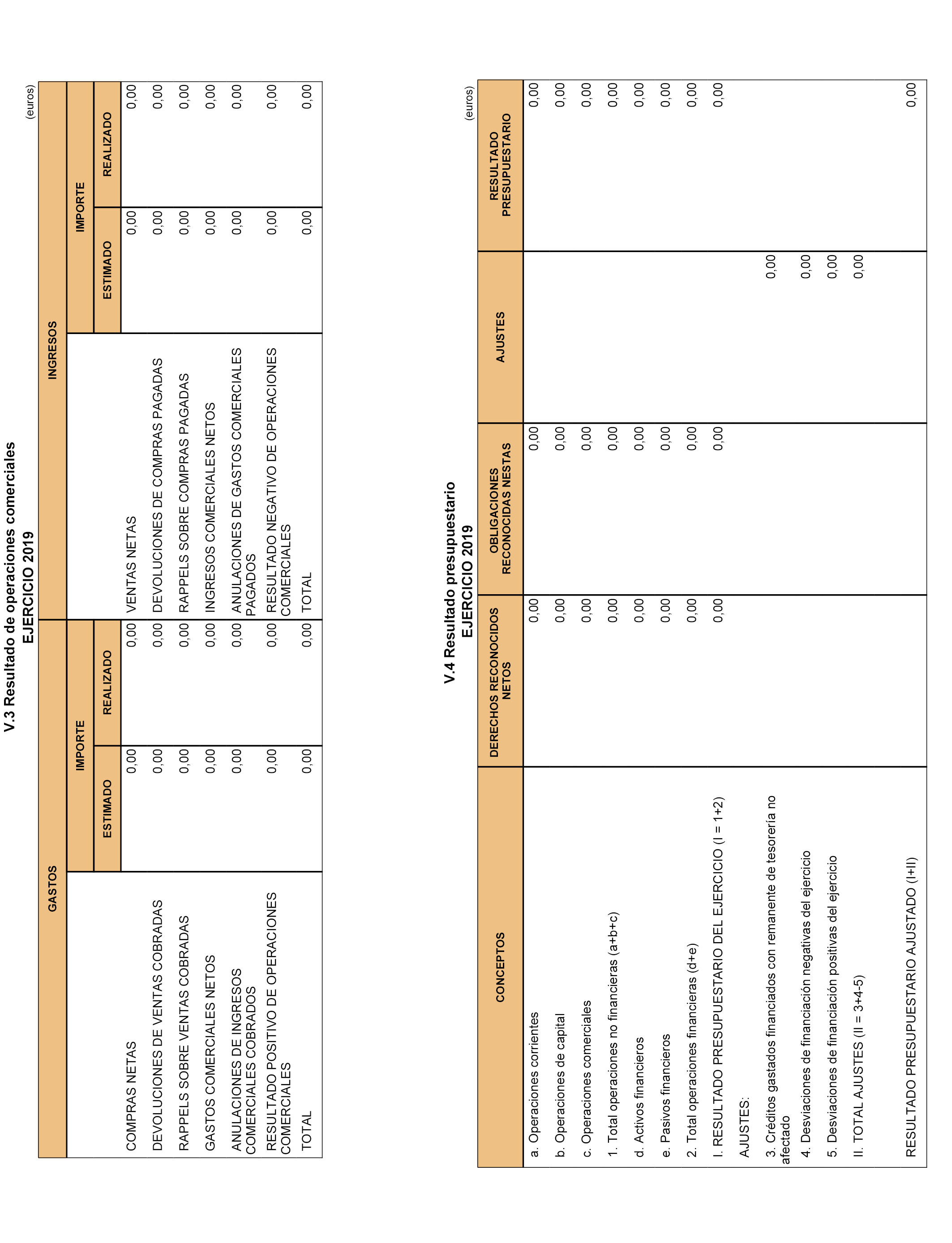 V.3 Resultado de operaciones comerciales
EJERCICIO 2019

(euros)

| GASTOS | IMPORTE ESTIMADO | IMPORTE REALIZADO | INGRESOS | IMPORTE ESTIMADO | IMPORTE REALIZADO |
|---|---|---|---|---|---|
| COMPRAS NETAS | 0,00 | 0,00 | VENTAS NETAS | 0,00 | 0,00 |
| DEVOLUCIONES DE VENTAS COBRADAS | 0,00 | 0,00 | DEVOLUCIONES DE COMPRAS PAGADAS | 0,00 | 0,00 |
| RAPPELS SOBRE VENTAS COBRADAS | 0,00 | 0,00 | RAPPELS SOBRE COMPRAS PAGADAS | 0,00 | 0,00 |
| GASTOS COMERCIALES NETOS | 0,00 | 0,00 | INGRESOS COMERCIALES NETOS | 0,00 | 0,00 |
| ANULACIONES DE INGRESOS COMERCIALES COBRADOS | 0,00 | 0,00 | ANULACIONES DE GASTOS COMERCIALES PAGADOS | 0,00 | 0,00 |
| RESULTADO POSITIVO DE OPERACIONES COMERCIALES | 0,00 | 0,00 | RESULTADO NEGATIVO DE OPERACIONES COMERCIALES | 0,00 | 0,00 |
| TOTAL | 0,00 | 0,00 | TOTAL | 0,00 | 0,00 |

V.4 Resultado presupuestario
EJERCICIO 2019

(euros)

| CONCEPTOS | DERECHOS RECONOCIDOS NETOS | OBLIGACIONES RECONOCIDAS NESTAS | AJUSTES | RESULTADO PRESUPUESTARIO |
|---|---|---|---|---|
| a. Operaciones corrientes | 0,00 | 0,00 | | 0,00 |
| b. Operaciones de capital | 0,00 | 0,00 | | 0,00 |
| c. Operaciones comerciales | 0,00 | 0,00 | | 0,00 |
| 1. Total operaciones no financieras (a+b+c) | 0,00 | 0,00 | | 0,00 |
| d. Activos financieros | 0,00 | 0,00 | | 0,00 |
| e. Pasivos financieros | 0,00 | 0,00 | | 0,00 |
| 2. Total operaciones financieras (d+e) | 0,00 | 0,00 | | 0,00 |
| I. RESULTADO PRESUPUESTARIO DEL EJERCICIO (I = 1+2) | 0,00 | 0,00 | | 0,00 |
| AJUSTES: | | | | |
| 3. Créditos gastados financiados con remanente de tesorería no afectado | | | 0,00 | |
| 4. Desviaciones de financiación negativas del ejercicio | | | 0,00 | |
| 5. Desviaciones de financiación positivas del ejercicio | | | 0,00 | |
| II. TOTAL AJUSTES (II = 3+4-5) | | | 0,00 | |
| RESULTADO PRESUPUESTARIO AJUSTADO (I+II) | | | | 0,00 |